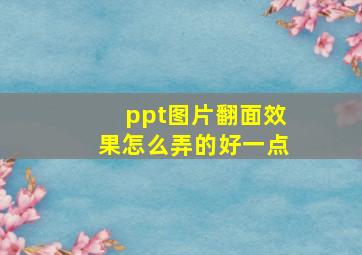 ppt图片翻面效果怎么弄的好一点